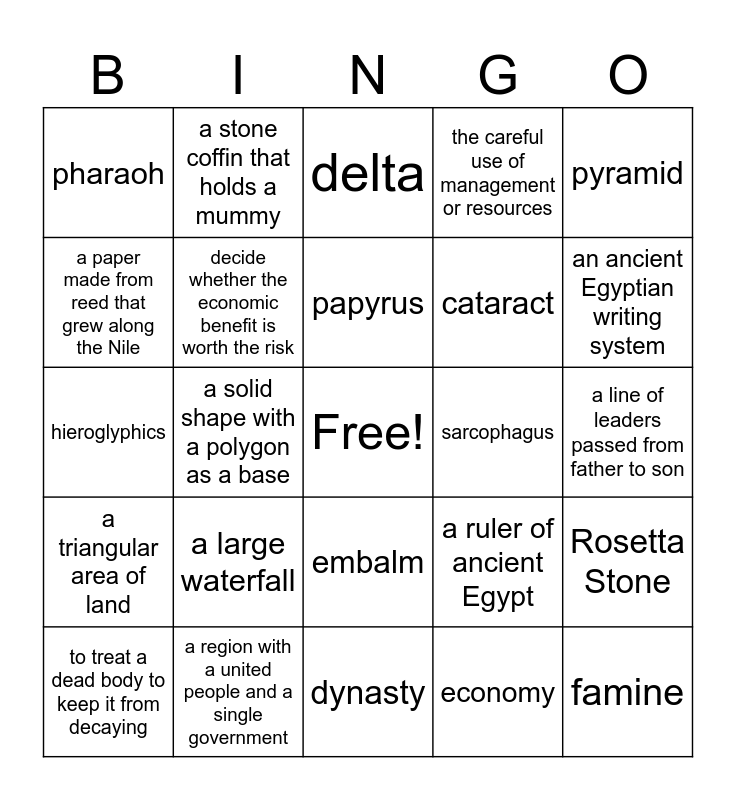 | B | I | N | G | O |
|---|---|---|---|---|
| pharaoh | a stone coffin that holds a mummy | delta | the careful use of management or resources | pyramid |
| a paper made from reed that grew along the Nile | decide whether the economic benefit is worth the risk | papyrus | cataract | an ancient Egyptian writing system |
| hieroglyphics | a solid shape with a polygon as a base | Free! | sarcophagus | a line of leaders passed from father to son |
| a triangular area of land | a large waterfall | embalm | a ruler of ancient Egypt | Rosetta Stone |
| to treat a dead body to keep it from decaying | a region with a united people and a single government | dynasty | economy | famine |